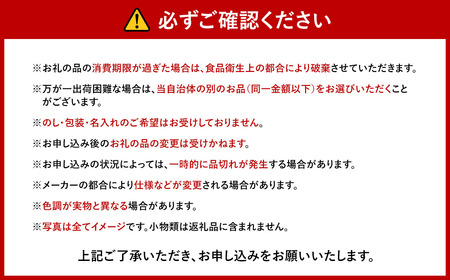 必ずご確認ください

※お礼の品の消費期限が過ぎた場合は、食品衛生上の都合により破棄させていただきます。

※万が一出荷困難な場合は、当自治体の別のお品(同一金額以下)をお選びいただくことがございます。

※のし・包装・名入れのご希望はお受けしておりません。

※お申し込み後のお礼の品の変更は受けかねます。

※お申し込みの状況によっては、一時的に品切れが発生する場合があります。

※メーカーの都合により仕様などが変更される場合があります。

※色調が実物と異なる場合があります。

※写真は全てイメージです。小物類は返礼品に含まれません。

上記ご了承いただき、お申し込みをお願いいたします。